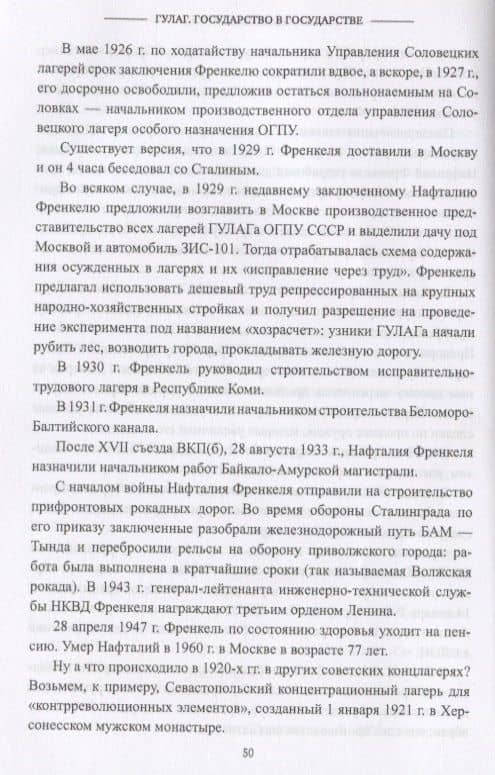 ГУЛАГ. ГОСУДАРСТВО В ГОСУДАРСТВЕ

В мае 1926 г. по ходатайству начальника Управления Соловецких лагерей срок заключения Френкелю сократили вдвое, а вскоре, в 1927 г., его досрочно освободили, предложив остаться вольнонаемным на Соловках — начальником производственного отдела управления Соловецкого лагеря особого назначения ОГПУ.

Существует версия, что в 1929 г. Френкеля доставили в Москву и он 4 часа беседовал со Сталиным.

Во всяком случае, в 1929 г. недавнему заключенному Нафталию Френкелю предложили возглавить в Москве производственное представительство всех лагерей ГУЛАГа ОГПУ СССР и выделили дачу под Москвой и автомобиль ЗИС-101. Тогда отрабатывалась схема содержания осужденных в лагерях и их «исправление через труд». Френкель предлагал использовать дешевый труд репрессированных на крупных народно-хозяйственных стройках и получил разрешение на проведение эксперимента под названием «хозрасчет»: узники ГУЛАГа начали рубить лес, возводить города, прокладывать железную дорогу.

В 1930 г. Френкель руководил строительством исправительно-трудового лагеря в Республике Коми.

В 1931 г. Френкеля назначили начальником строительства Беломоро-Балтийского канала.

После XVII съезда ВКП(б), 28 августа 1933 г., Нафталия Френкеля назначили начальником работ Байкало-Амурской магистрали.

С началом войны Нафталия Френкеля отправили на строительство прифронтовых рокадных дорог. Во время обороны Сталинграда по его приказу заключенные разобрали железнодорожный путь БАМ — Тында и перебросили рельсы на оборону приволжского города: работа была выполнена в кратчайшие сроки (так называемая Волжская рокада). В 1943 г. генерал-лейтенанта инженерно-технической службы НКВД Френкеля награждают третьим орденом Ленина.

28 апреля 1947 г. Френкель по состоянию здоровья уходит на пенсию. Умер Нафталий в 1960 г. в Москве в возрасте 77 лет.

Ну а что происходило в 1920-х гг. в других советских концлагерях? Возьмем, к примеру, Севастопольский концентрационный лагерь для «контрреволюционных элементов», созданный 1 января 1921 г. в Херсонесском мужском монастыре.

50